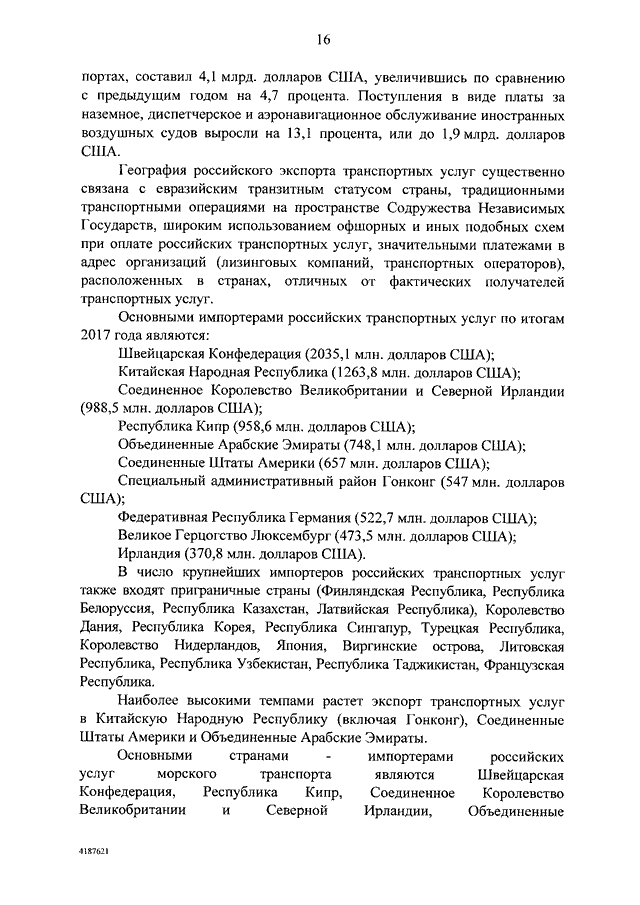 16

портах, составил 4,1 млрд. долларов США, увеличившись по сравнению с предыдущим годом на 4,7 процента. Поступления в виде платы за наземное, диспетчерское и аэронавигационное обслуживание иностранных воздушных судов выросли на 13,1 процента, или до 1,9 млрд. долларов США.

География российского экспорта транспортных услуг существенно связана с евразийским транзитным статусом страны, традиционными транспортными операциями на пространстве Содружества Независимых Государств, широким использованием офшорных и иных подобных схем при оплате российских транспортных услуг, значительными платежами в адрес организаций (лизинговых компаний, транспортных операторов), расположенных в странах, отличных от фактических получателей транспортных услуг.

Основными импортерами российских транспортных услуг по итогам 2017 года являются:

Швейцарская Конфедерация (2035,1 млн. долларов США);

Китайская Народная Республика (1263,8 млн. долларов США);

Соединенное Королевство Великобритании и Северной Ирландии (988,5 млн. долларов США);

Республика Кипр (958,6 млн. долларов США);

Объединенные Арабские Эмираты (748,1 млн. долларов США);

Соединенные Штаты Америки (657 млн. долларов США);

Специальный административный район Гонконг (547 млн. долларов США);

Федеративная Республика Германия (522,7 млн. долларов США);

Великое Герцогство Люксембург (473,5 млн. долларов США);

Ирландия (370,8 млн. долларов США).

В число крупнейших импортеров российских транспортных услуг также входят приграничные страны (Финляндская Республика, Республика Белоруссия, Республика Казахстан, Латвийская Республика), Королевство Дания, Республика Корея, Республика Сингапур, Турецкая Республика, Королевство Нидерландов, Япония, Виргинские острова, Литовская Республика, Республика Узбекистан, Республика Таджикистан, Французская Республика.

Наиболее высокими темпами растет экспорт транспортных услуг в Китайскую Народную Республику (включая Гонконг), Соединенные Штаты Америки и Объединенные Арабские Эмираты.

Основными странами - импортерами российских услуг морского транспорта являются Швейцарская Конфедерация, Республика Кипр, Соединенное Королевство Великобритании и Северной Ирландии, Объединенные

4187621